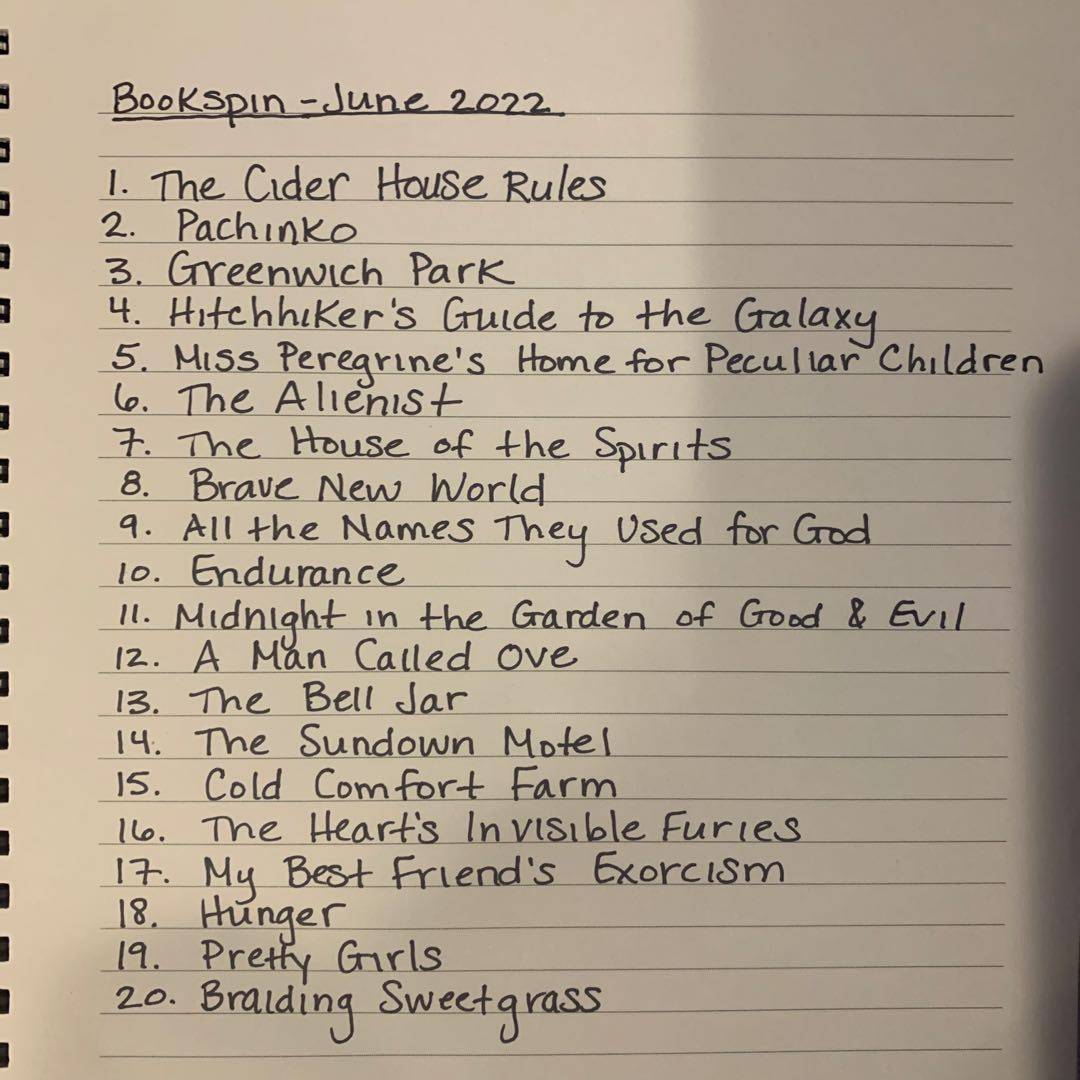 Bookspin - June 2022

1. The Cider House Rules
2. Pachinko
3. Greenwich Park
4. Hitchhiker's Guide to the Galaxy
5. Miss Peregrine's Home for Peculiar Children
6. The Alienist
7. The House of the Spirits
8. Brave New World
9. All the Names They Used for God
10. Endurance
11. Midnight in the Garden of Good & Evil
12. A Man Called Ove
13. The Bell Jar
14. The Sundown Motel
15. Cold Comfort Farm
16. The Heart's Invisible Furies
17. My Best Friend's Exorcism
18. Hunger
19. Pretty Girls
20. Braiding Sweetgrass